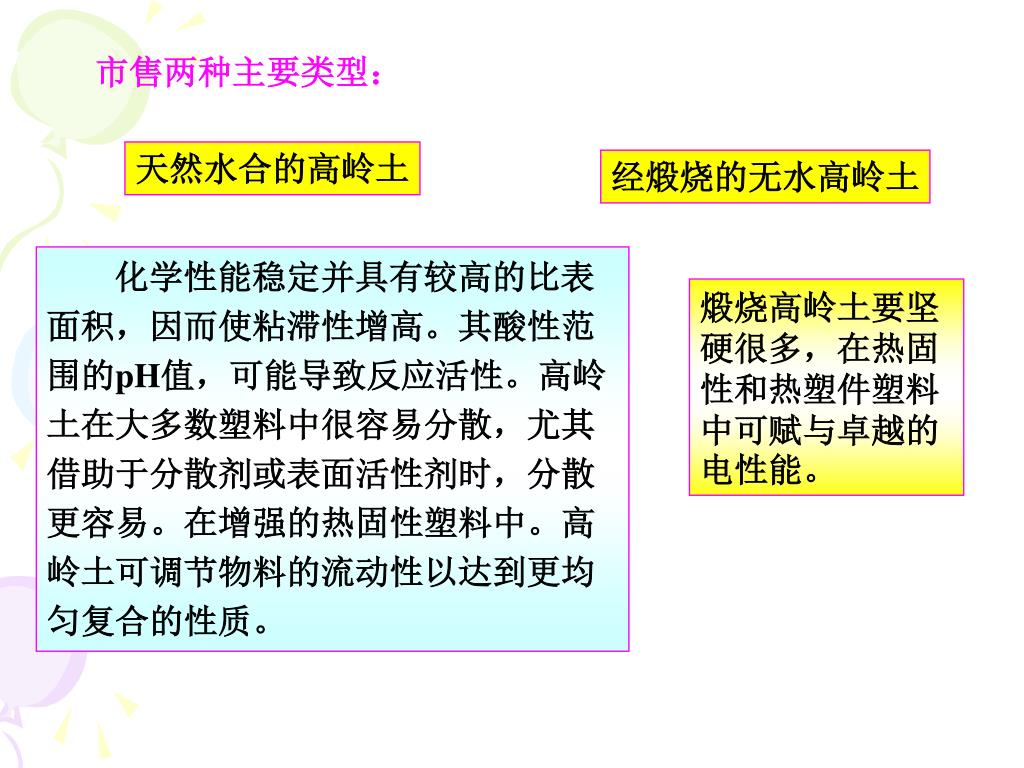 市售两种主要类型：

天然水合的高岭土

经煅烧的无水高岭土

化学性能稳定并具有较高的比表面积，因而使粘滞性增高。其酸性范围的pH值，可能导致反应活性。高岭土在大多数塑料中很容易分散，尤其借助于分散剂或表面活性剂时，分散更容易。在增强的热固性塑料中。高岭土可调节物料的流动性以达到更均匀复合的性质。

煅烧高岭土要坚硬很多，在热固性和热塑件塑料中可赋与卓越的电性能。